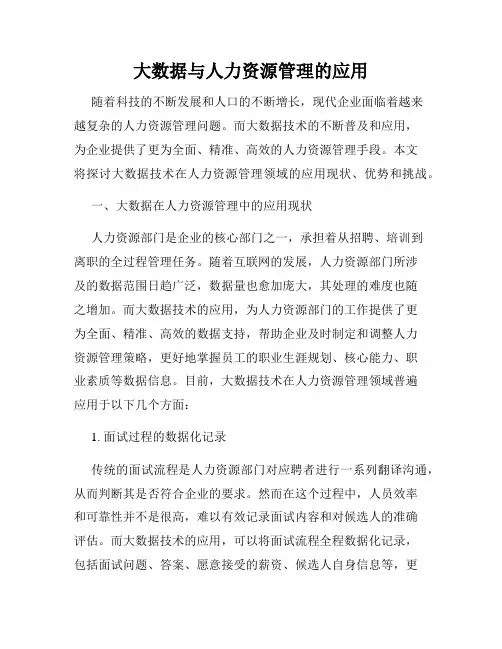 大数据与人力资源管理的应用

随着科技的不断发展和人口的不断增长，现代企业面临着越来越复杂的人力资源管理问题。而大数据技术的不断普及和应用，为企业提供了更为全面、精准、高效的人力资源管理手段。本文将探讨大数据技术在人力资源管理领域的应用现状、优势和挑战。

一、大数据在人力资源管理中的应用现状

人力资源部门是企业的核心部门之一，承担着从招聘、培训到离职的全过程管理任务。随着互联网的发展，人力资源部门所涉及的数据范围日趋广泛，数据量也愈加庞大，其处理的难度也随之增加。而大数据技术的应用，为人力资源部门的工作提供了更为全面、精准、高效的数据支持，帮助企业及时制定和调整人力资源管理策略，更好地掌握员工的职业生涯规划、核心能力、职业素质等数据信息。目前，大数据技术在人力资源管理领域普遍应用于以下几个方面：

1. 面试过程的数据化记录

传统的面试流程是人力资源部门对应聘者进行一系列翻译沟通，从而判断其是否符合企业的要求。然而在这个过程中，人员效率和可靠性并不是很高，难以有效记录面试内容和对候选人的准确评估。而大数据技术的应用，可以将面试流程全程数据化记录，包括面试问题、答案、愿意接受的薪资、候选人自身信息等，更